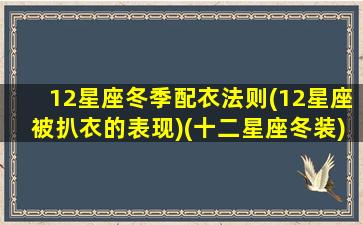 12星座冬季配衣法则(12星座被扒衣的表现)(十二星座冬装)